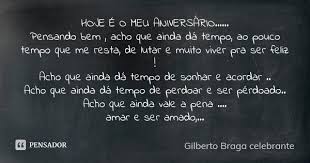 HOJE É o MEU ANIVERSÀRIO......
Pensando bem , acho que ainda dá tempo, ao pouco tempo que me resta, de lutar e muito viver pra ser feliz !
Acho que ainda dá tempo de sonhar e acordar ..
Acho que ainda dá tempo de perdoar e ser pérdoado..
Acho que ainda vale a pena ....
amar e ser amado,...

PENSADOR

Gilberto Braga celebrante